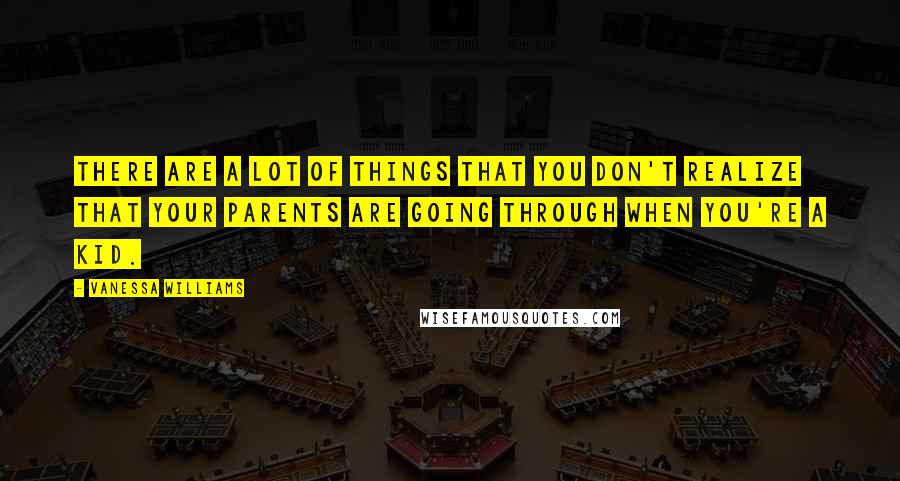 THERE ARE A LOT OF THINGS THAT YOU DON'T REALIZE THAT YOUR PARENTS ARE GOING THROUGH WHEN YOU'RE A KID.

- VANESSA WILLIAMS

WISEFAMOUSQUOTES.COM